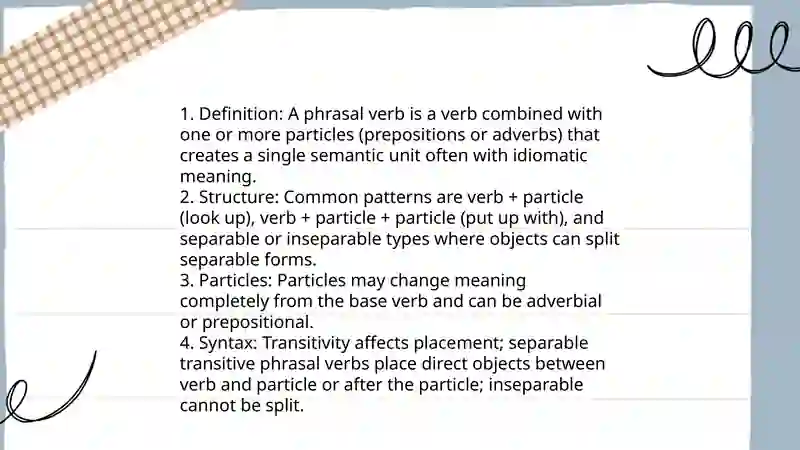 1. Definition: A phrasal verb is a verb combined with one or more particles (prepositions or adverbs) that creates a single semantic unit often with idiomatic meaning.
2. Structure: Common patterns are verb + particle (look up), verb + particle + particle (put up with), and separable or inseparable types where objects can split separable forms.
3. Particles: Particles may change meaning completely from the base verb and can be adverbial or prepositional.
4. Syntax: Transitivity affects placement; separable transitive phrasal verbs place direct objects between verb and particle or after the particle; inseparable cannot be split.